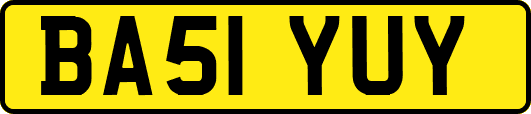 BA51 YUY